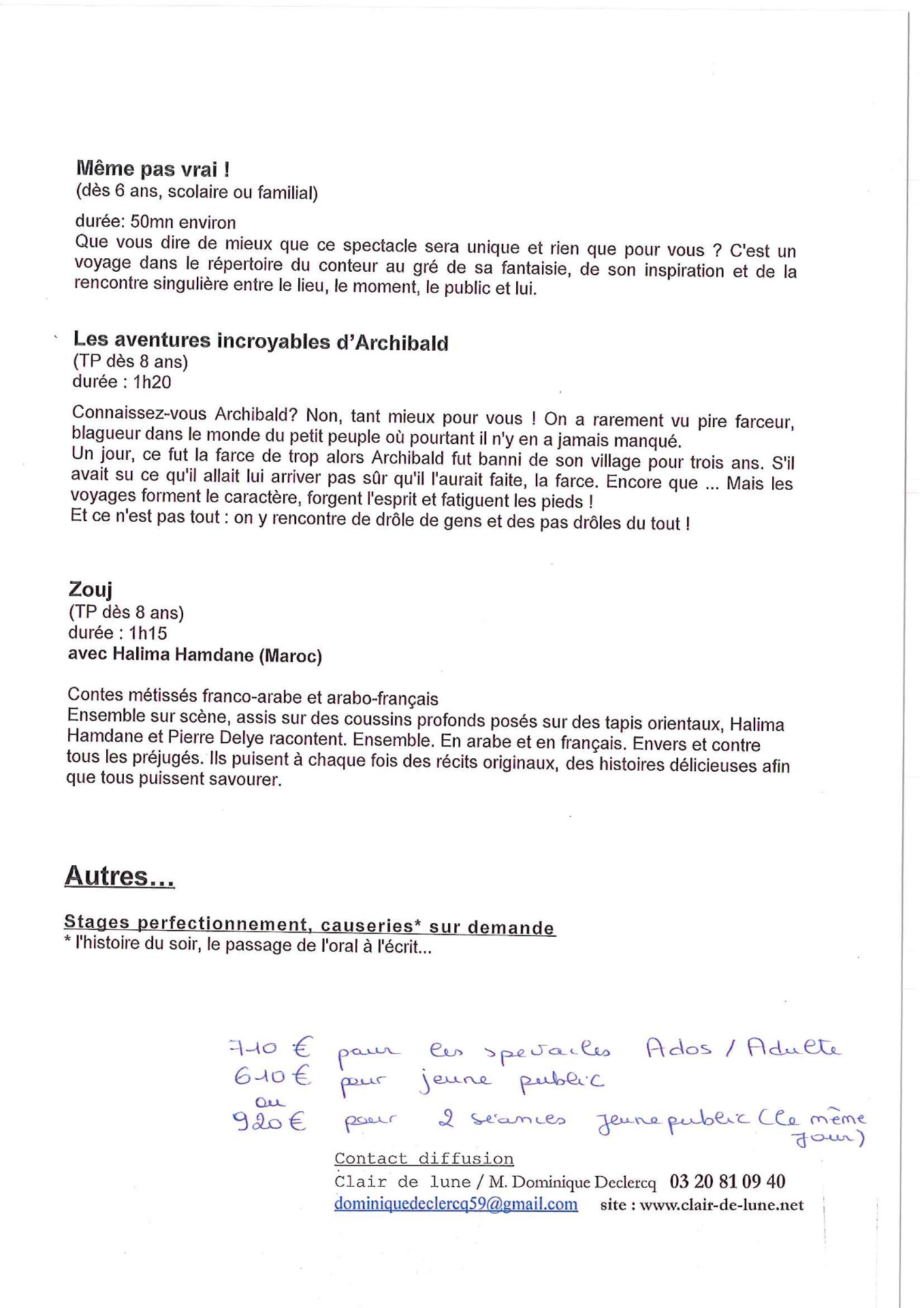 Même pas vrai !
(dès 6 ans, scolaire ou familial)

durée: 50mn environ
Que vous dire de mieux que ce spectacle sera unique et rien que pour vous ? C'est un voyage dans le répertoire du conteur au gré de sa fantaisie, de son inspiration et de la rencontre singulière entre le lieu, le moment, le public et lui.

Les aventures incroyables d'Archibald
(TP dès 8 ans)
durée : 1h20

Connaissez-vous Archibald? Non, tant mieux pour vous ! On a rarement vu pire farceur, blagueur dans le monde du petit peuple où pourtant il n'y en a jamais manqué.
Un jour, ce fut la farce de trop alors Archibald fut banni de son village pour trois ans. S'il avait su ce qu'il allait lui arriver pas sûr qu'il l'aurait faite, la farce. Encore que ... Mais les voyages forment le caractère, forgent l'esprit et fatiguent les pieds !
Et ce n'est pas tout : on y rencontre de drôle de gens et des pas drôles du tout !

Zouj
(TP dès 8 ans)
durée : 1h15
avec Halima Hamdane (Maroc)

Contes métissés franco-arabe et arabo-français
Ensemble sur scène, assis sur des coussins profonds posés sur des tapis orientaux, Halima Hamdane et Pierre Delye racontent. Ensemble. En arabe et en français. Envers et contre tous les préjugés. Ils puisent à chaque fois des récits originaux, des histoires délicieuses afin que tous puissent savourer.

Autres...

Stages perfectionnement, causeries* sur demande
* l'histoire du soir, le passage de l'oral à l'écrit...

710 € pour les spectacles Ados / Adulte
610 € pour jeune public
ou
920 € pour 2 séances jeune public (le même jour)

Contact diffusion
Clair de lune / M. Dominique Declercq 03 20 81 09 40
dominiquedeclercq59@gmail.com site : www.clair-de-lune.net